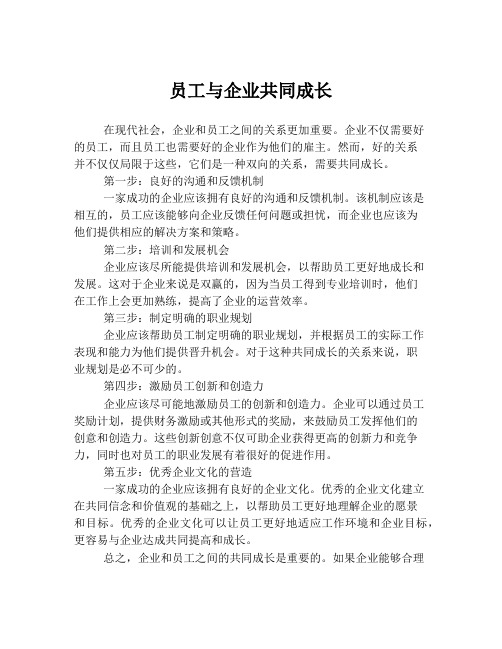 员工与企业共同成长

在现代社会，企业和员工之间的关系更加重要。企业不仅需要好的员工，而且员工也需要好的企业作为他们的雇主。然而，好的关系并不仅仅局限于这些，它们是一种双向的关系，需要共同成长。

第一步：良好的沟通和反馈机制

一家成功的企业应该拥有良好的沟通和反馈机制。该机制应该是相互的，员工应该能够向企业反馈任何问题或担忧，而企业也应该为他们提供相应的解决方案和策略。

第二步：培训和发展机会

企业应该尽所能提供培训和发展机会，以帮助员工更好地成长和发展。这对于企业来说是双赢的，因为当员工得到专业培训时，他们在工作上会更加熟练，提高了企业的运营效率。

第三步：制定明确的职业规划

企业应该帮助员工制定明确的职业规划，并根据员工的实际工作表现和能力为他们提供晋升机会。对于这种共同成长的关系来说，职业规划是必不可少的。

第四步：激励员工创新和创造力

企业应该尽可能地激励员工的创新和创造力。企业可以通过员工奖励计划，提供财务激励或其他形式的奖励，来鼓励员工发挥他们的创意和创造力。这些创新创意不仅可助企业获得更高的创新力和竞争力，同时也对员工的职业发展有着很好的促进作用。

第五步：优秀企业文化的营造

一家成功的企业应该拥有良好的企业文化。优秀的企业文化建立在共同信念和价值观的基础之上，以帮助员工更好地理解企业的愿景和目标。优秀的企业文化可以让员工更好地适应工作环境和企业目标，更容易与企业达成共同提高和成长。

总之，企业和员工之间的共同成长是重要的。如果企业能够合理